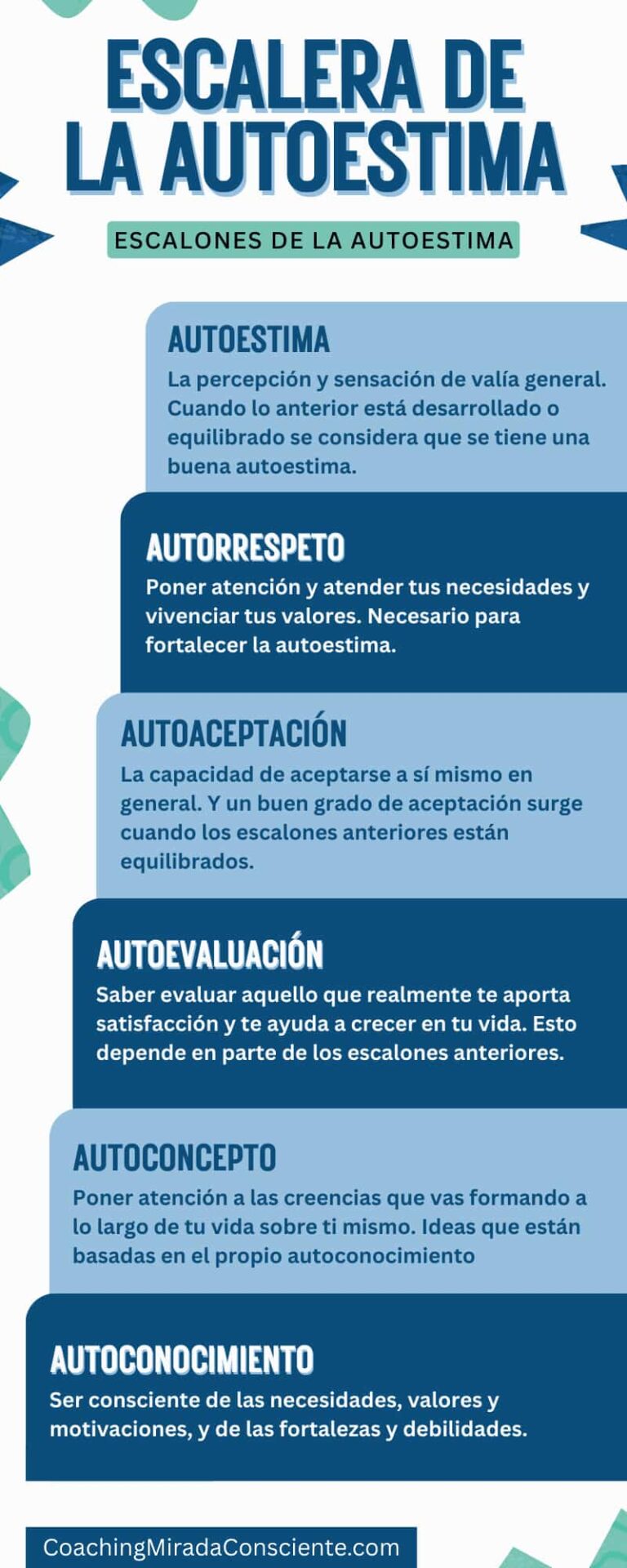 ESCALERA DE LA AUTOESTIMA

ESCALONES DE LA AUTOESTIMA

AUTOESTIMA
La percepción y sensación de valía general. Cuando lo anterior está desarrollado o equilibrado se considera que se tiene una buena autoestima.

AUTORRESPETO
Poner atención y atender tus necesidades y vivenciar tus valores. Necesario para fortalecer la autoestima.

AUTOACEPTACIÓN
La capacidad de aceptarse a sí mismo en general. Y un buen grado de aceptación surge cuando los escalones anteriores están equilibrados.

AUTOEVALUACIÓN
Saber evaluar aquello que realmente te aporta satisfacción y te ayuda a crecer en tu vida. Esto depende en parte de los escalones anteriores.

AUTOCONCEPTO
Poner atención a las creencias que vas formando a lo largo de tu vida sobre ti mismo. Ideas que están basadas en el propio autoconocimiento

AUTOCONOCIMIENTO
Ser consciente de las necesidades, valores y motivaciones, y de las fortalezas y debilidades.

CoachingMiradaConsciente.com